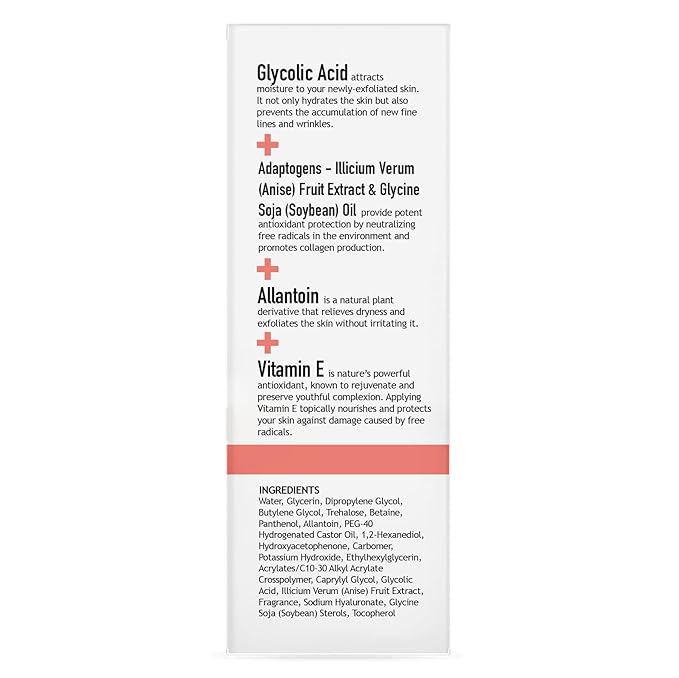 Glycolic Acid attracts moisture to your newly-exfoliated skin. It not only hydrates the skin but also prevents the accumulation of new fine lines and wrinkles.

+

Adaptogens - Illicium Verum (Anise) Fruit Extract & Glycine Soja (Soybean) Oil provide potent antioxidant protection by neutralizing free radicals in the environment and promotes collagen production.

+

Allantoin is a natural plant derivative that relieves dryness and exfoliates the skin without irritating it.

+

Vitamin E is nature's powerful antioxidant, known to rejuvenate and preserve youthful complexion. Applying Vitamin E topically nourishes and protects your skin against damage caused by free radicals.

INGREDIENTS
Water, Glycerin, Dipropylene Glycol, Butylene Glycol, Trehalose, Betaine, Panthenol, Allantoin, PEG-40 Hydrogenated Castor Oil, 1,2-Hexanediol, Hydroxyacetophenone, Carbomer, Potassium Hydroxide, Ethylhexylglycerin, Acrylates/C10-30 Alkyl Acrylate Crosspolymer, Caprylyl Glycol, Glycolic Acid, Illicium Verum (Anise) Fruit Extract, Fragrance, Sodium Hyaluronate, Glycine Soja (Soybean) Sterols, Tocopherol